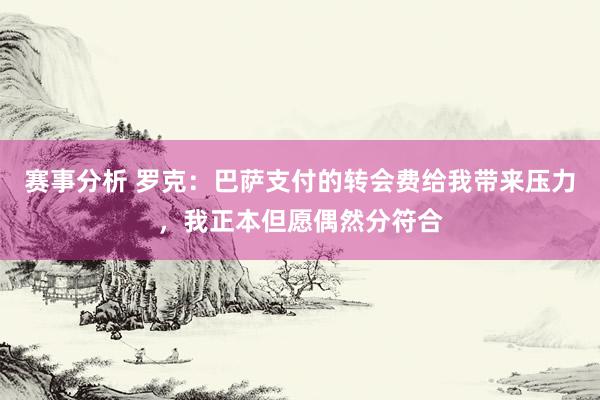 赛事分析 罗克：巴萨支付的转会费给我带来压力，我正本但愿偶然分符合